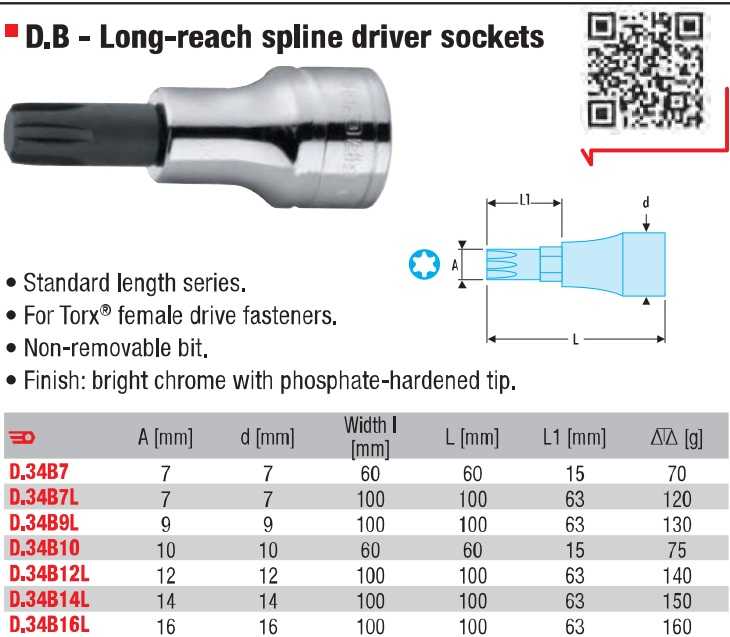 D.B - Long-reach spline driver sockets

L1

d

A

L

• Standard length series.
• For Torx® female drive fasteners.
• Non-removable bit.
• Finish: bright chrome with phosphate-hardened tip.

| | A [mm] | d [mm] | Width l [mm] | L [mm] | L1 [mm] | [g] |
|---|---|---|---|---|---|---|
| D.34B7 | 7 | 7 | 60 | 60 | 15 | 70 |
| D.34B7L | 7 | 7 | 100 | 100 | 63 | 120 |
| D.34B9L | 9 | 9 | 100 | 100 | 63 | 130 |
| D.34B10 | 10 | 10 | 60 | 60 | 15 | 75 |
| D.34B12L | 12 | 12 | 100 | 100 | 63 | 140 |
| D.34B14L | 14 | 14 | 100 | 100 | 63 | 150 |
| D.34B16L | 16 | 16 | 100 | 100 | 63 | 160 |